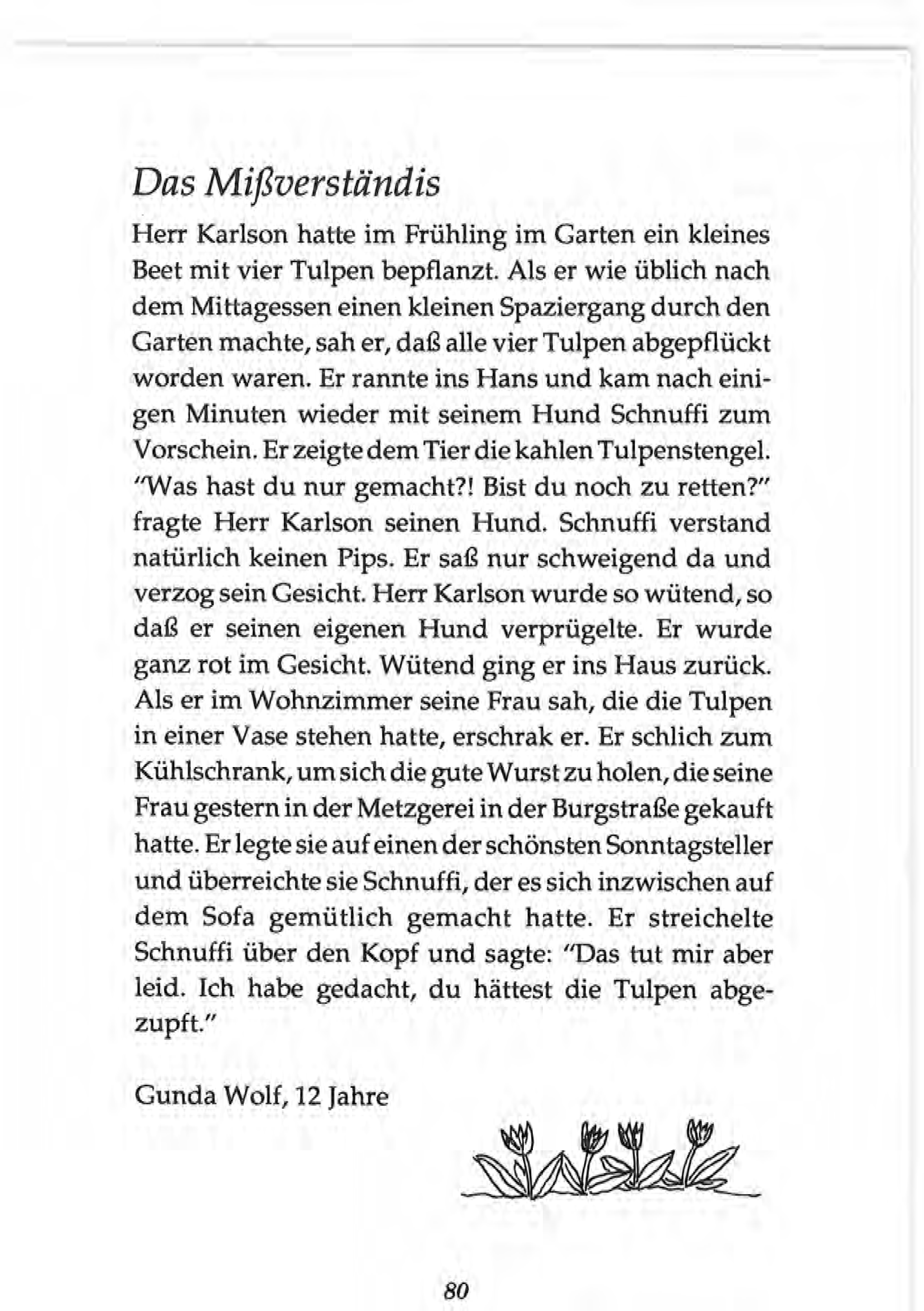 Das Mißverständis

Herr Karlson hatte im Frühling im Garten ein kleines Beet mit vier Tulpen bepflanzt. Als er wie üblich nach dem Mittagessen einen kleinen Spaziergang durch den Garten machte, sah er, daß alle vier Tulpen abgepflückt worden waren. Er rannte ins Hans und kam nach einigen Minuten wieder mit seinem Hund Schnuffi zum Vorschein. Er zeigte dem Tier die kahlen Tulpenstengel. "Was hast du nur gemacht?! Bist du noch zu retten?" fragte Herr Karlson seinen Hund. Schnuffi verstand natürlich keinen Pips. Er saß nur schweigend da und verzog sein Gesicht. Herr Karlson wurde so wütend, so daß er seinen eigenen Hund verprügelte. Er wurde ganz rot im Gesicht. Wütend ging er ins Haus zurück. Als er im Wohnzimmer seine Frau sah, die die Tulpen in einer Vase stehen hatte, erschrak er. Er schlich zum Kühlschrank, um sich die gute Wurst zu holen, die seine Frau gestern in der Metzgerei in der Burgstraße gekauft hatte. Er legte sie auf einen der schönsten Sonntagsteller und überreichte sie Schnuffi, der es sich inzwischen auf dem Sofa gemütlich gemacht hatte. Er streichelte Schnuffi über den Kopf und sagte: "Das tut mir aber leid. Ich habe gedacht, du hättest die Tulpen abgezupft."

Gunda Wolf, 12 Jahre

80